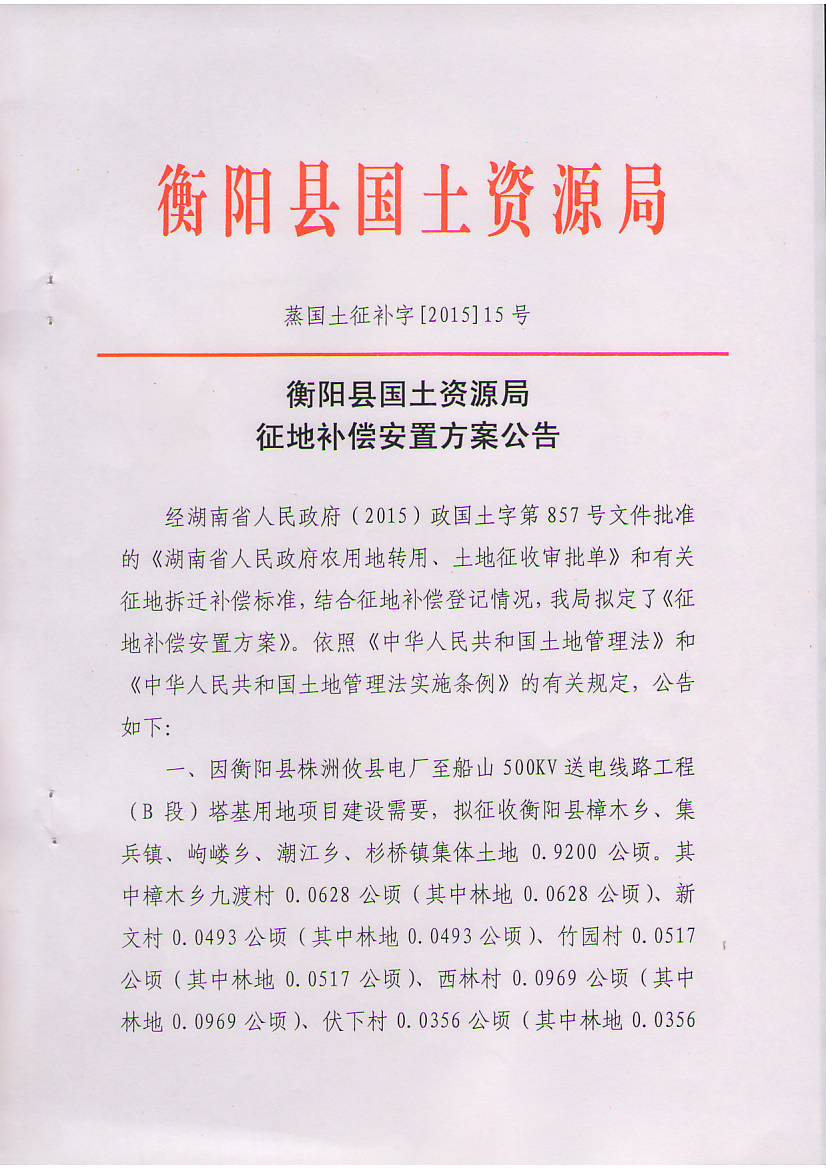 衡阳县国土资源局

蒸国土征补字[2015]15号

衡阳县国土资源局
征地补偿安置方案公告

经湖南省人民政府（2015）政国土字第857号文件批准的《湖南省人民政府农用地转用、土地征收审批单》和有关征地拆迁补偿标准，结合征地补偿登记情况，我局拟定了《征地补偿安置方案》。依照《中华人民共和国土地管理法》和《中华人民共和国土地管理法实施条例》的有关规定，公告如下：

一、因衡阳县株洲攸县电厂至船山500KV送电线路工程（B段）塔基用地项目建设需要，拟征收衡阳县樟木乡、集兵镇、岣嵝乡、潮江乡、杉桥镇集体土地 0.9200 公顷。其中樟木乡九渡村 0.0628 公顷（其中林地 0.0628 公顷）、新文村 0.0493 公顷（其中林地 0.0493 公顷）、竹园村 0.0517 公顷（其中林地 0.0517 公顷）、西林村 0.0969 公顷（其中林地 0.0969 公顷）、伏下村 0.0356 公顷（其中林地 0.0356